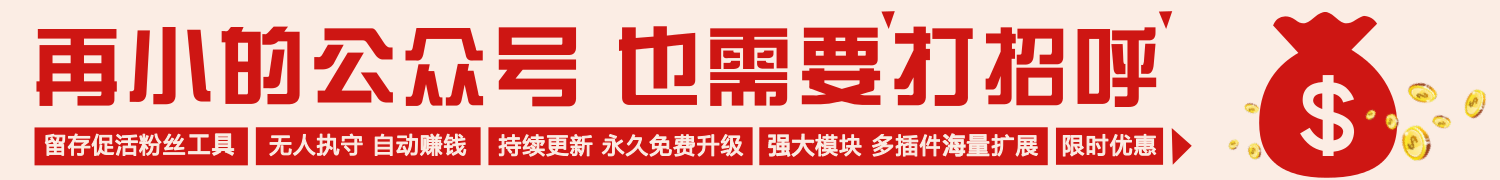 再小的公众号 也需要打招呼

留存促活粉丝工具 无人执守 自动赚钱 持续更新 永久免费升级 强大模块 多插件海量扩展 限时优惠

$